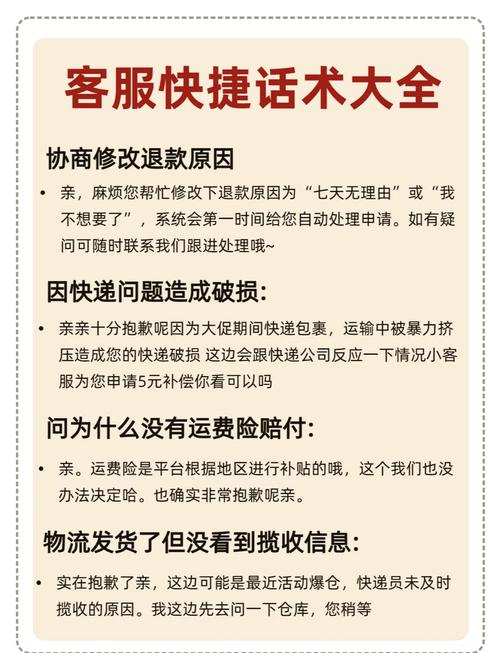 客服快捷话术大全

协商修改退款原因

• 亲，麻烦您帮忙修改下退款原因为“七天无理由”或“我不想要了”，系统会第一时间给您自动处理申请。如有疑问可随时联系我们跟进处理哦~

因快递问题造成破损:

• 亲亲十分抱歉呢因为大促期间快递包裹，运输中被暴力挤压造成您的快递破损 这边会跟快递公司反应一下情况小客服为您申请5元补偿你看可以吗

问为什么没有运费险赔付:

• 亲。运费险是平台根据地区进行补贴的哦，这个我们也没办法决定哈。也确实非常抱歉呢亲。

物流发货了但没看到揽收信息:

• 实在抱歉了亲，这边可能是最近活动爆仓，快递员未及时揽收的原因。我这边先去问一下仓库，您稍等